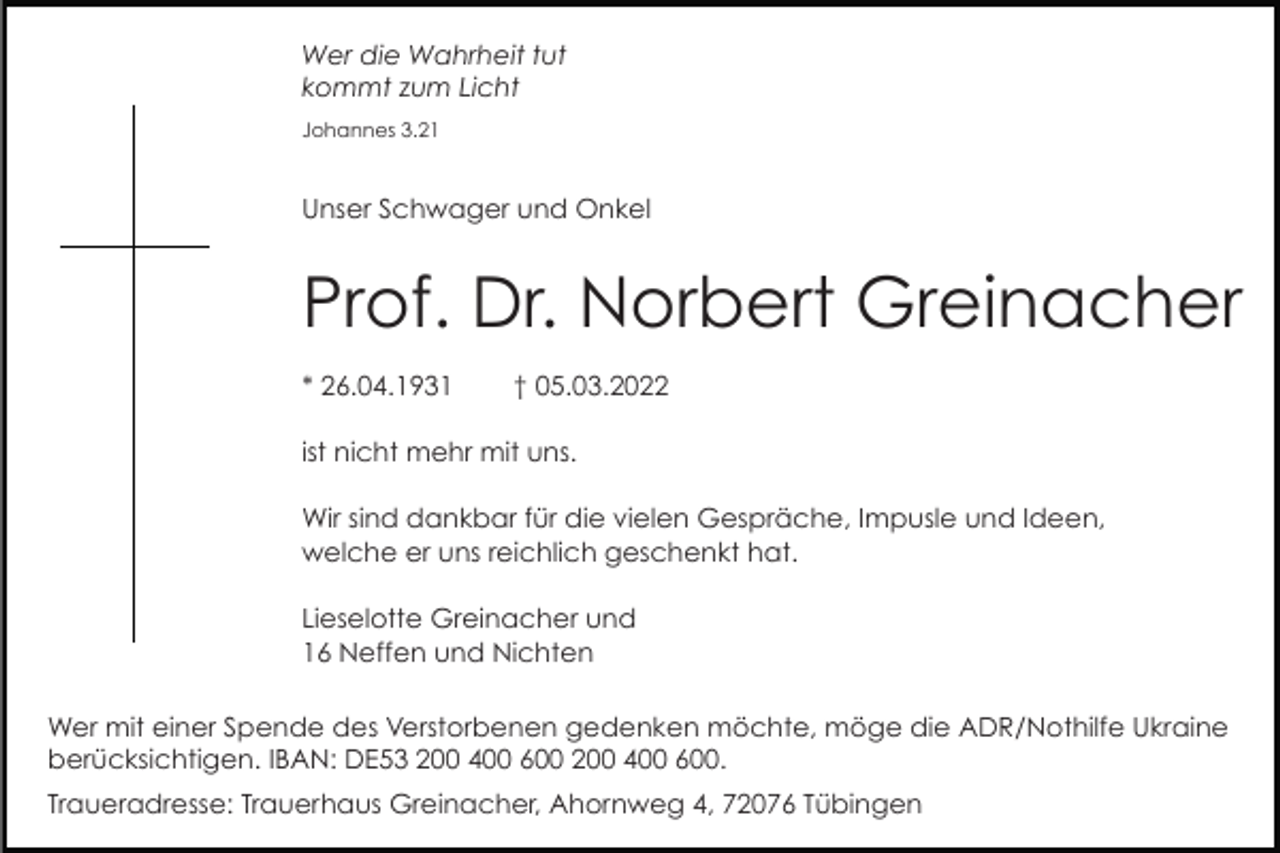 Wer die Wahrheit tut
kommt zum Licht

Johannes 3.21

Unser Schwager und Onkel

Prof. Dr. Norbert Greinacher

* 26.04.1931 † 05.03.2022

ist nicht mehr mit uns.

Wir sind dankbar für die vielen Gespräche, Impusle und Ideen, welche er uns reichlich geschenkt hat.

Lieselotte Greinacher und
16 Neffen und Nichten

Wer mit einer Spende des Verstorbenen gedenken möchte, möge die ADR/Nothilfe Ukraine berücksichtigen. IBAN: DE53 200 400 600 200 400 600.

Traueradresse: Trauerhaus Greinacher, Ahornweg 4, 72076 Tübingen